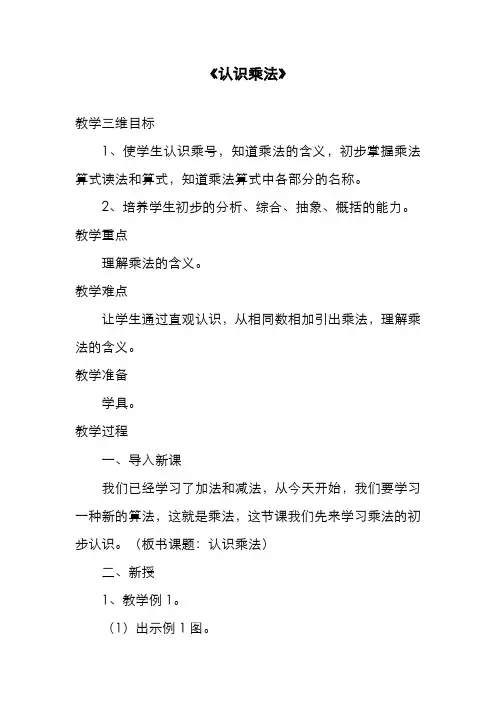 《认识乘法》

教学三维目标

1、使学生认识乘号，知道乘法的含义，初步掌握乘法算式读法和算式，知道乘法算式中各部分的名称。

2、培养学生初步的分析、综合、抽象、概括的能力。

教学重点

理解乘法的含义。

教学难点

让学生通过直观认识，从相同数相加引出乘法，理解乘法的含义。

教学准备

学具。

教学过程

一、导入新课

我们已经学习了加法和减法，从今天开始，我们要学习一种新的算法，这就是乘法，这节课我们先来学习乘法的初步认识。（板书课题：认识乘法）

二、新授

1、教学例 1。

（1）出示例 1 图。